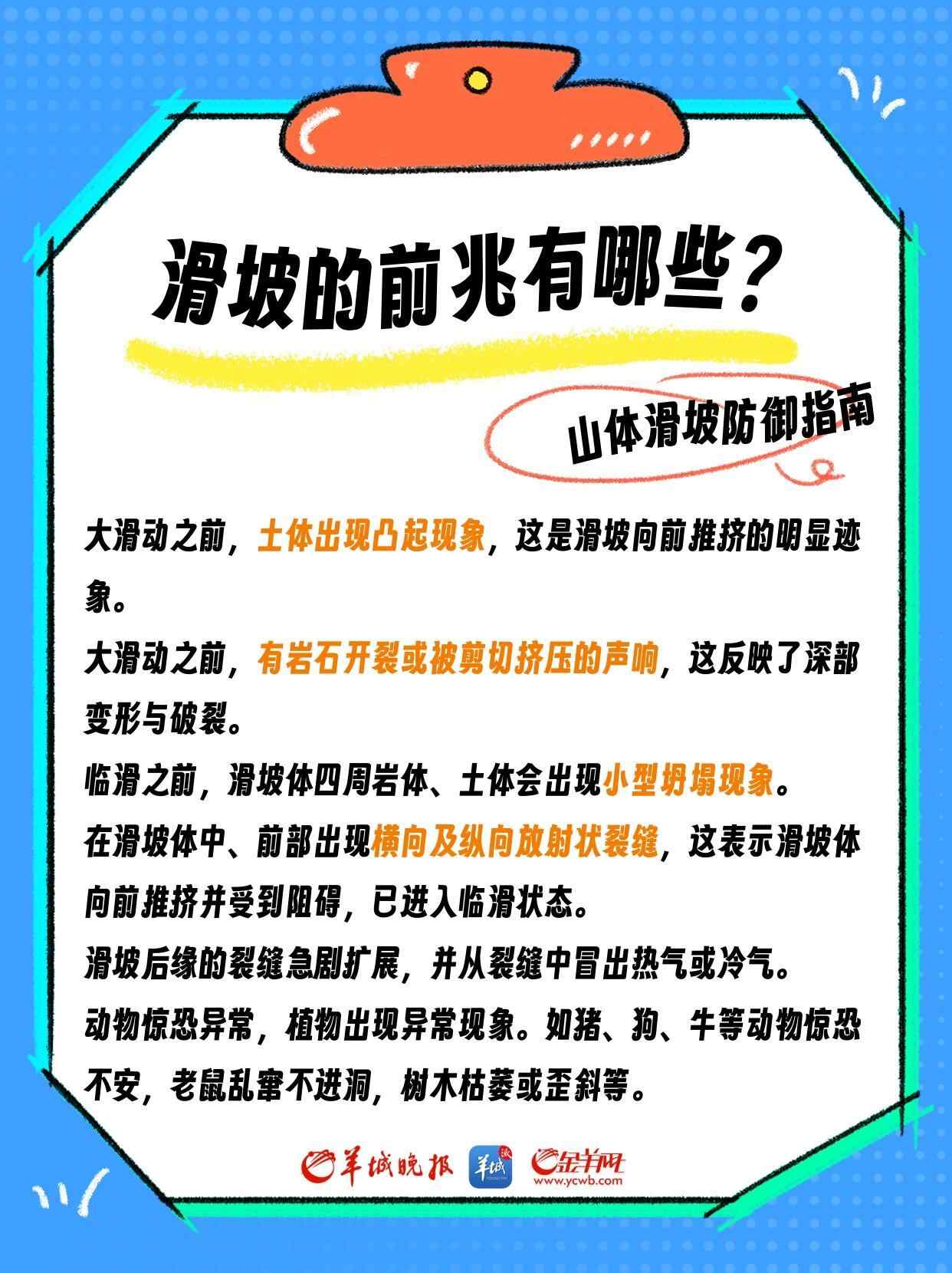 滑坡的前兆有哪些？

山体滑坡防御指南

大滑动之前，土体出现凸起现象，这是滑坡向前推挤的明显迹象。

大滑动之前，有岩石开裂或被剪切挤压的声响，这反映了深部变形与破裂。

临滑之前，滑坡体四周岩体、土体会出现小型坍塌现象。

在滑坡体中、前部出现横向及纵向放射状裂缝，这表示滑坡体向前推挤并受到阻碍，已进入临滑状态。

滑坡后缘的裂缝急剧扩展，并从裂缝中冒出热气或冷气。

动物惊恐异常，植物出现异常现象。如猪、狗、牛等动物惊恐不安，老鼠乱窜不进洞，树木枯萎或歪斜等。

羊城晚报 羊城派 金羊网 www.ycwb.com